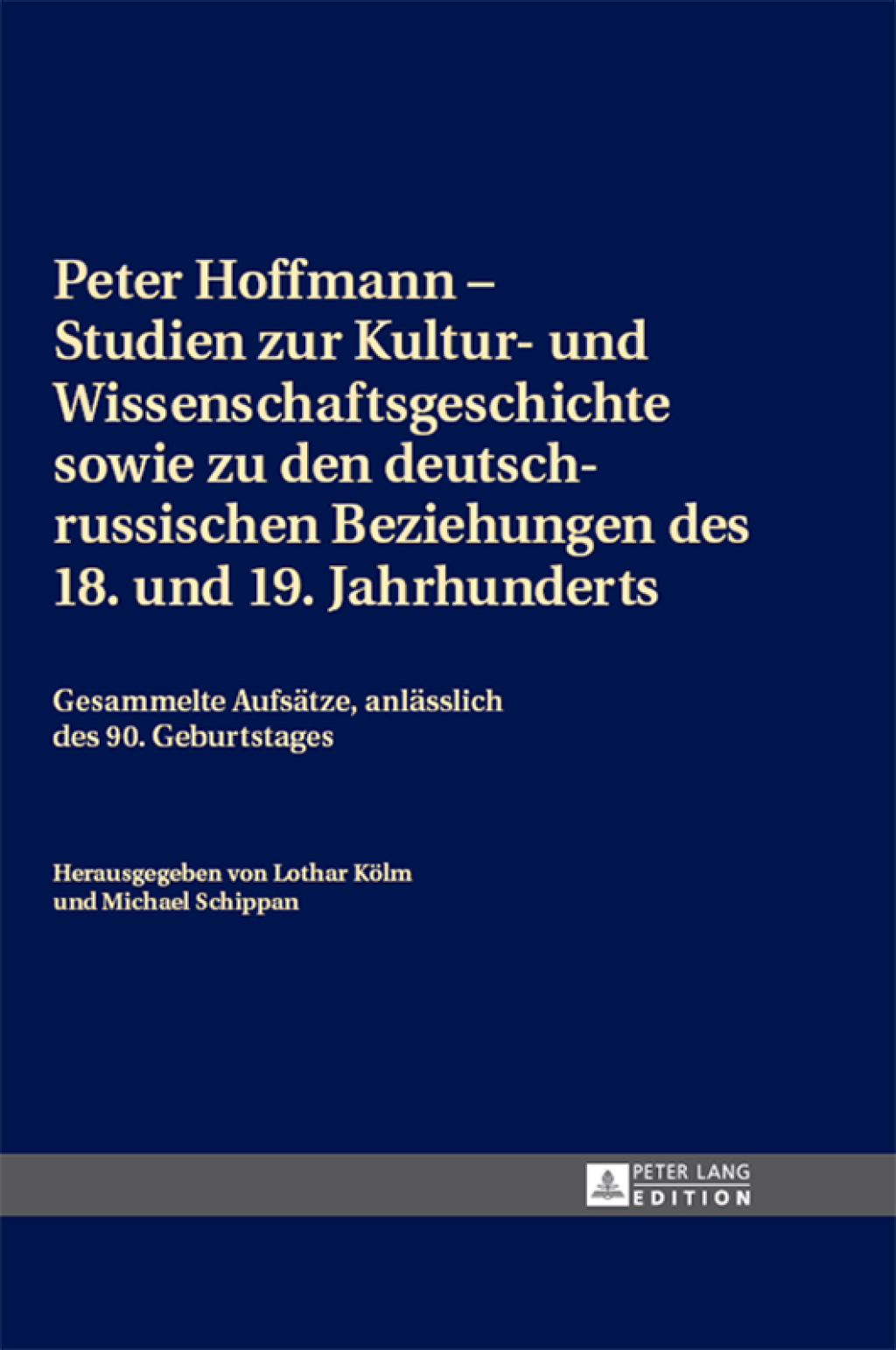 Peter Hoffmann – Studien zur Kultur- und Wissenschaftsgeschichte sowie zu den deutsch-russischen Beziehungen des 18. und 19. Jahrhunderts

Gesammelte Aufsätze, anlässlich des 90. Geburtstages

Herausgegeben von Lothar Kölm und Michael Schippan

PETER LANG
EDITION